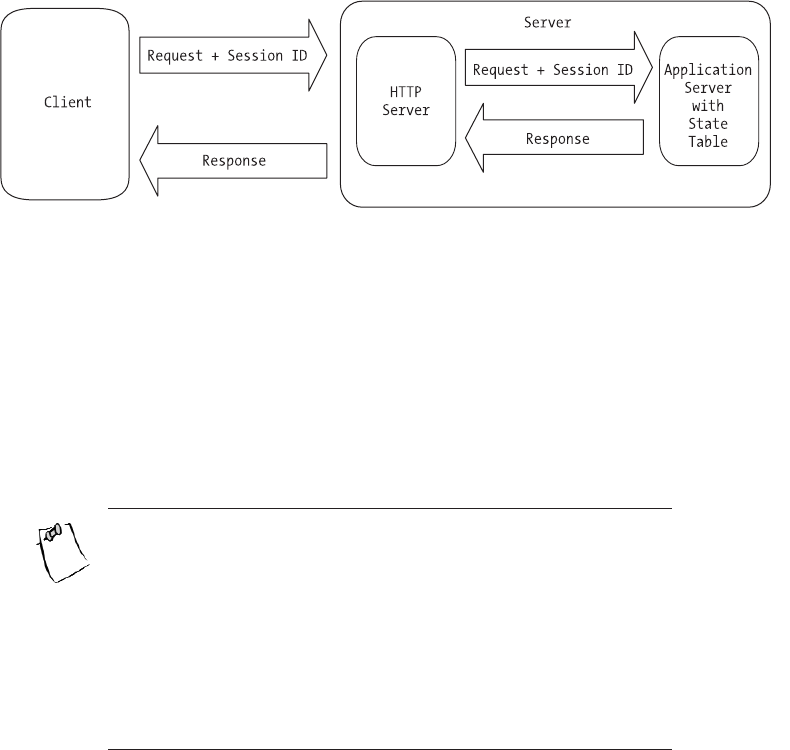 Client

Request + Session ID

Response

Server

HTTP Server

Request + Session ID

Response

Application Server with State Table